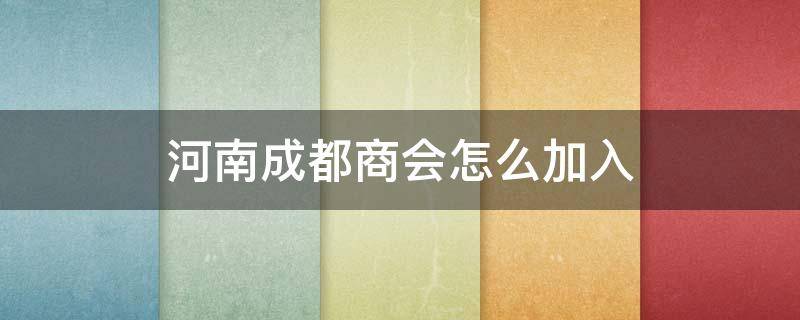 河南成都商会怎么加入